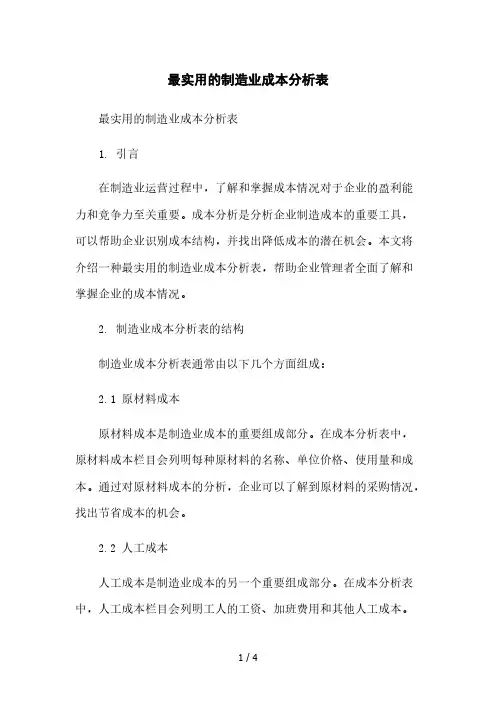 最实用的制造业成本分析表

最实用的制造业成本分析表

1. 引言

在制造业运营过程中，了解和掌握成本情况对于企业的盈利能力和竞争力至关重要。成本分析是分析企业制造成本的重要工具，可以帮助企业识别成本结构，并找出降低成本的潜在机会。本文将介绍一种最实用的制造业成本分析表，帮助企业管理者全面了解和掌握企业的成本情况。

2. 制造业成本分析表的结构

制造业成本分析表通常由以下几个方面组成：

2.1 原材料成本

原材料成本是制造业成本的重要组成部分。在成本分析表中，原材料成本栏目会列明每种原材料的名称、单位价格、使用量和成本。通过对原材料成本的分析，企业可以了解到原材料的采购情况，找出节省成本的机会。

2.2 人工成本

人工成本是制造业成本的另一个重要组成部分。在成本分析表中，人工成本栏目会列明工人的工资、加班费用和其他人工成本。

1 / 4